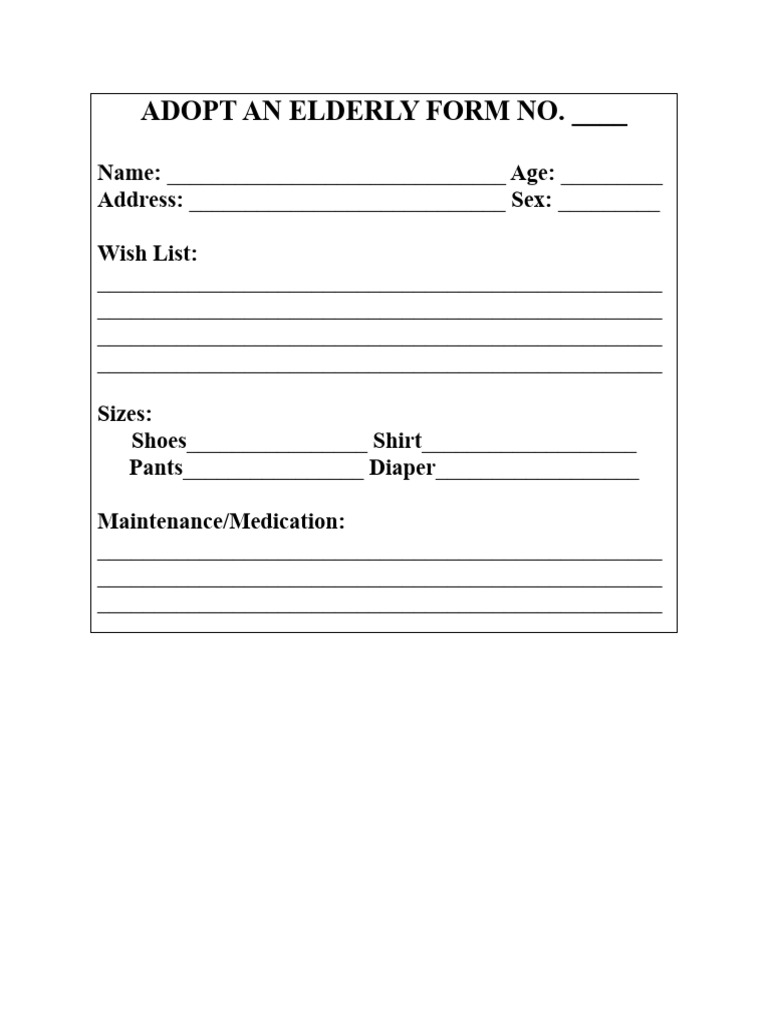 ADOPT AN ELDERLY FORM NO. ____

Name: ____ Age: ____
Address: ____ Sex: ____

Wish List:
____
____
____
____

Sizes:
Shoes____ Shirt____
Pants____ Diaper____

Maintenance/Medication:
____
____
____